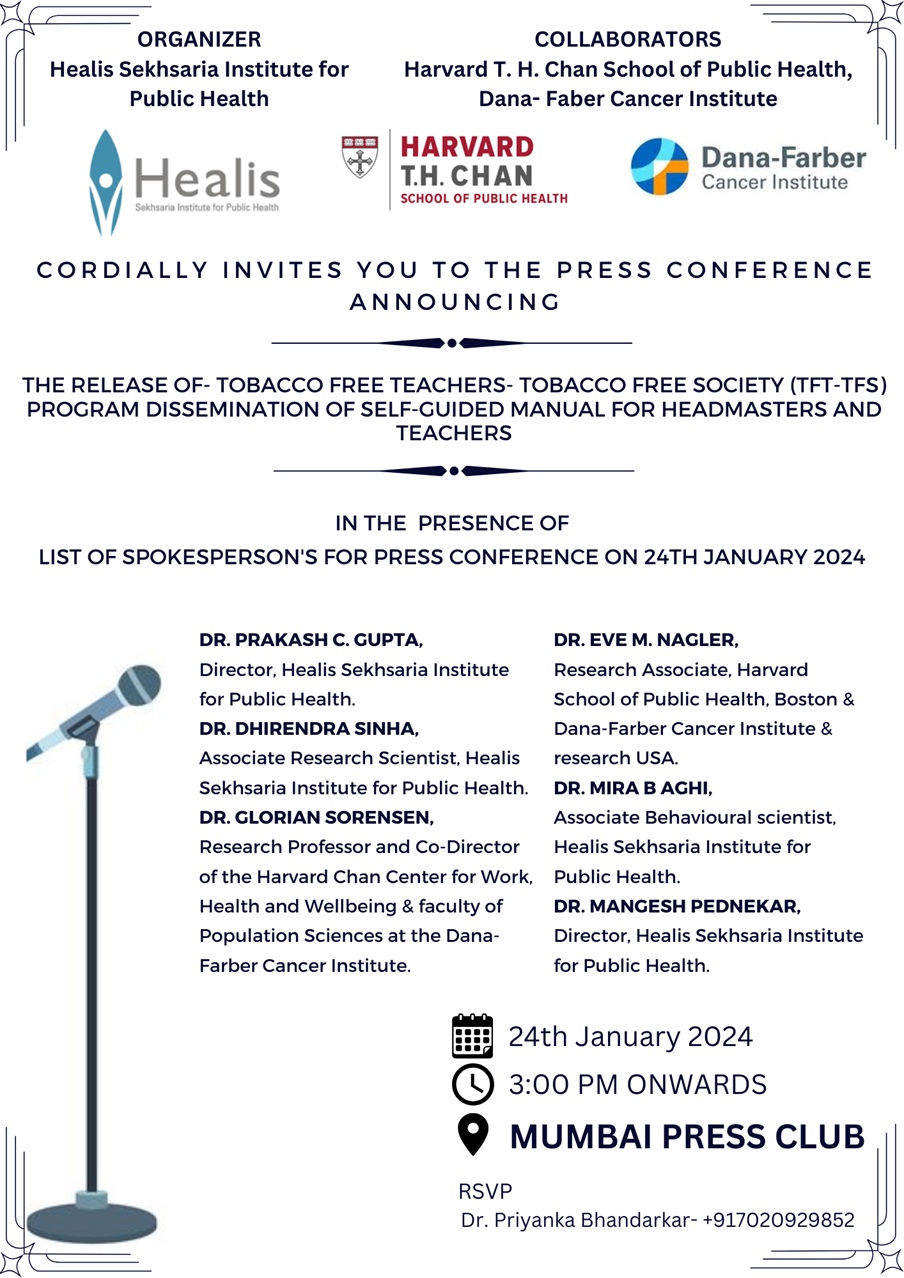 ORGANIZER
Healis Sekhsaria Institute for Public Health

COLLABORATORS
Harvard T. H. Chan School of Public Health, Dana- Faber Cancer Institute

Healis
Sekhsaria Institute for Public Health

HARVARD
T.H. CHAN
SCHOOL OF PUBLIC HEALTH

Dana-Farber
Cancer Institute

CORDIALLY INVITES YOU TO THE PRESS CONFERENCE ANNOUNCING

THE RELEASE OF- TOBACCO FREE TEACHERS- TOBACCO FREE SOCIETY (TFT-TFS) PROGRAM DISSEMINATION OF SELF-GUIDED MANUAL FOR HEADMASTERS AND TEACHERS

IN THE PRESENCE OF
LIST OF SPOKESPERSON'S FOR PRESS CONFERENCE ON 24TH JANUARY 2024

DR. PRAKASH C. GUPTA,
Director, Healis Sekhsaria Institute for Public Health.
DR. DHIRENDRA SINHA,
Associate Research Scientist, Healis Sekhsaria Institute for Public Health.
DR. GLORIAN SORENSEN,
Research Professor and Co-Director of the Harvard Chan Center for Work, Health and Wellbeing & faculty of Population Sciences at the Dana-Farber Cancer Institute.

DR. EVE M. NAGLER,
Research Associate, Harvard School of Public Health, Boston & Dana-Farber Cancer Institute & research USA.
DR. MIRA B AGHI,
Associate Behavioural scientist, Healis Sekhsaria Institute for Public Health.
DR. MANGESH PEDNEKAR,
Director, Healis Sekhsaria Institute for Public Health.

24th January 2024
3:00 PM ONWARDS
MUMBAI PRESS CLUB

RSVP
Dr. Priyanka Bhandarkar- +917020929852